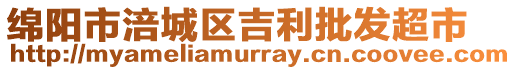 绵阳市涪城区吉利批发超市
http://myameliamurray.cn.coovee.com